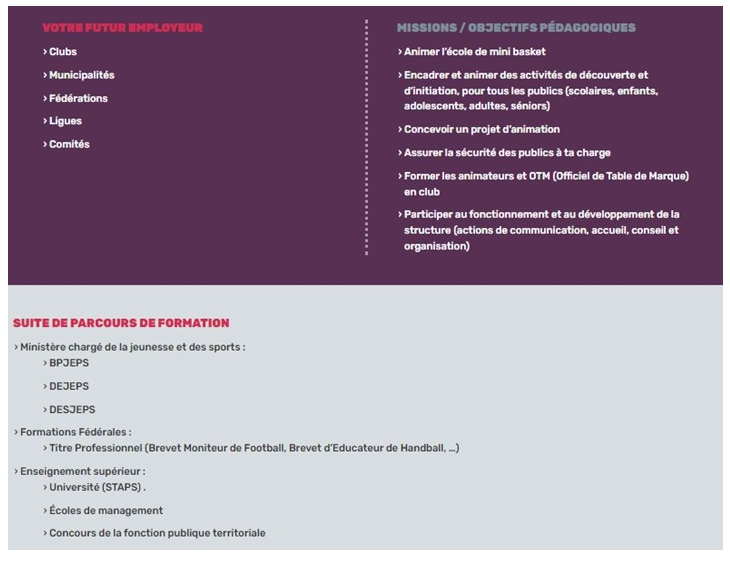 VOTRE FUTUR EMPLOYEUR

› Clubs

› Municipalités

› Fédérations

› Ligues

› Comités

MISSIONS / OBJECTIFS PÉDAGOGIQUES

› Animer l'école de mini basket

› Encadrer et animer des activités de découverte et d'initiation, pour tous les publics (scolaires, enfants, adolescents, adultes, séniors)

› Concevoir un projet d'animation

› Assurer la sécurité des publics à ta charge

› Former les animateurs et OTM (Officiel de Table de Marque) en club

› Participer au fonctionnement et au développement de la structure (actions de communication, accueil, conseil et organisation)

SUITE DE PARCOURS DE FORMATION

› Ministère chargé de la jeunesse et des sports :

› BPJEPS

› DEJEPS

› DESJEPS

› Formations Fédérales :

› Titre Professionnel (Brevet Moniteur de Football, Brevet d'Educateur de Handball, ...)

› Enseignement supérieur :

› Université (STAPS) .

› Écoles de management

› Concours de la fonction publique territoriale